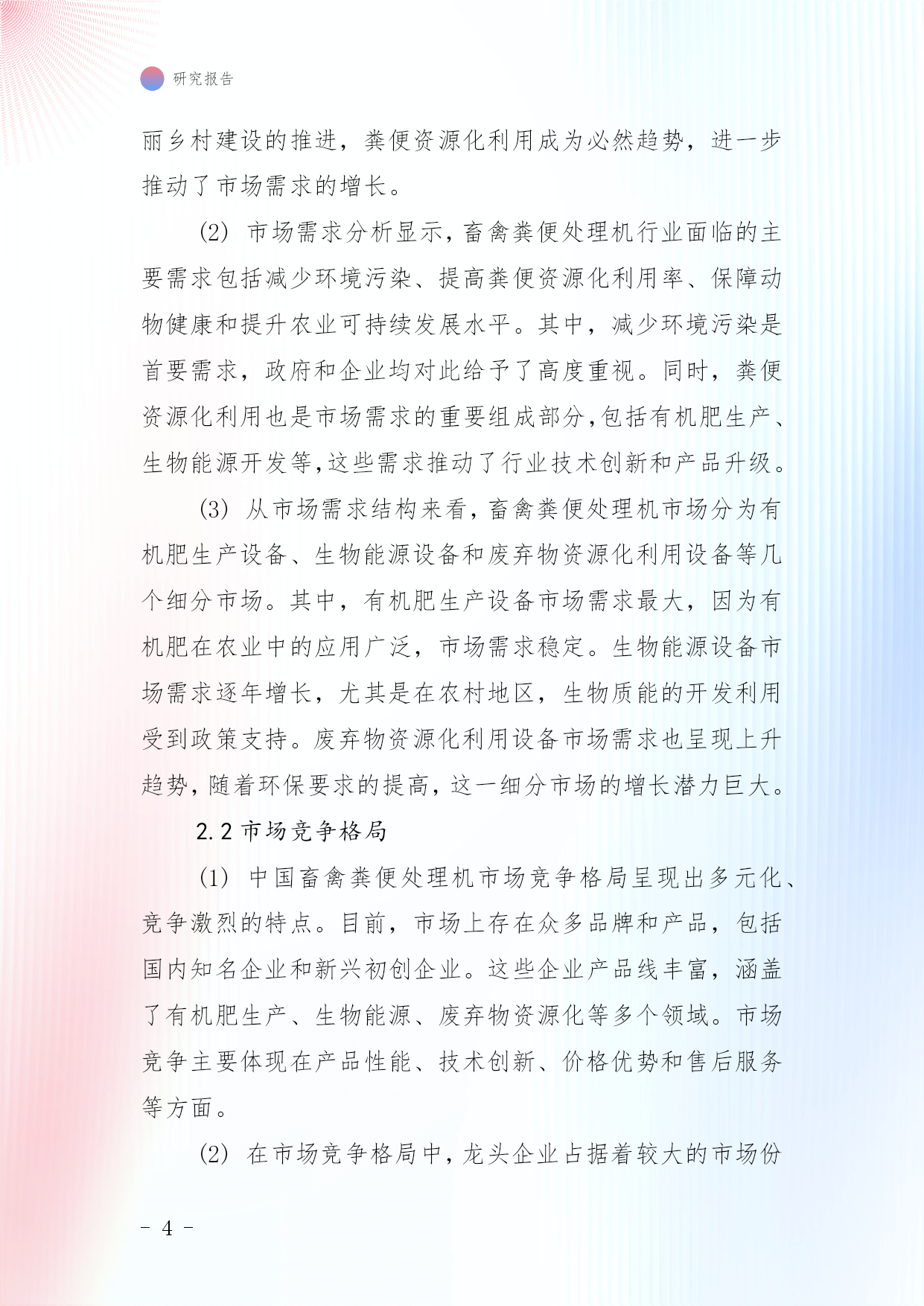 研究报告

丽乡村建设的推进，粪便资源化利用成为必然趋势，进一步推动了市场需求的增长。

(2) 市场需求分析显示，畜禽粪便处理机行业面临的主要需求包括减少环境污染、提高粪便资源化利用率、保障动物健康和提升农业可持续发展水平。其中，减少环境污染是首要需求，政府和企业均对此给予了高度重视。同时，粪便资源化利用也是市场需求的重要组成部分，包括有机肥生产、生物能源开发等，这些需求推动了行业技术创新和产品升级。

(3) 从市场需求结构来看，畜禽粪便处理机市场分为有机肥生产设备、生物能源设备和废弃物资源化利用设备等几个细分市场。其中，有机肥生产设备市场需求最大，因为有机肥在农业中的应用广泛，市场需求稳定。生物能源设备市场需求逐年增长，尤其是在农村地区，生物质能的开发利用受到政策支持。废弃物资源化利用设备市场需求也呈现上升趋势，随着环保要求的提高，这一细分市场的增长潜力巨大。

2.2 市场竞争格局

(1) 中国畜禽粪便处理机市场竞争格局呈现出多元化、竞争激烈的特点。目前，市场上存在众多品牌和产品，包括国内知名企业和新兴初创企业。这些企业产品线丰富，涵盖了有机肥生产、生物能源、废弃物资源化等多个领域。市场竞争主要体现在产品性能、技术创新、价格优势和售后服务等方面。

(2) 在市场竞争格局中，龙头企业占据着较大的市场份

- 4 -